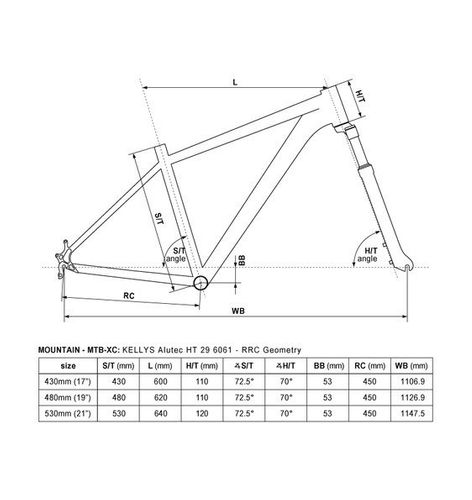 L

H/T

S/T

S/T angle

BB

H/T angle

RC

WB

MOUNTAIN - MTB-XC: KELLYS Alutec HT 29 6061 - RRC Geometry

| size | S/T (mm) | L (mm) | H/T (mm) | ∡S/T | ∡H/T | BB (mm) | RC (mm) | WB (mm) |
|---|---|---|---|---|---|---|---|---|
| 430mm (17") | 430 | 600 | 110 | 72.5° | 70° | 53 | 450 | 1106.9 |
| 480mm (19") | 480 | 620 | 110 | 72.5° | 70° | 53 | 450 | 1126.9 |
| 530mm (21") | 530 | 640 | 120 | 72.5° | 70° | 53 | 450 | 1147.5 |